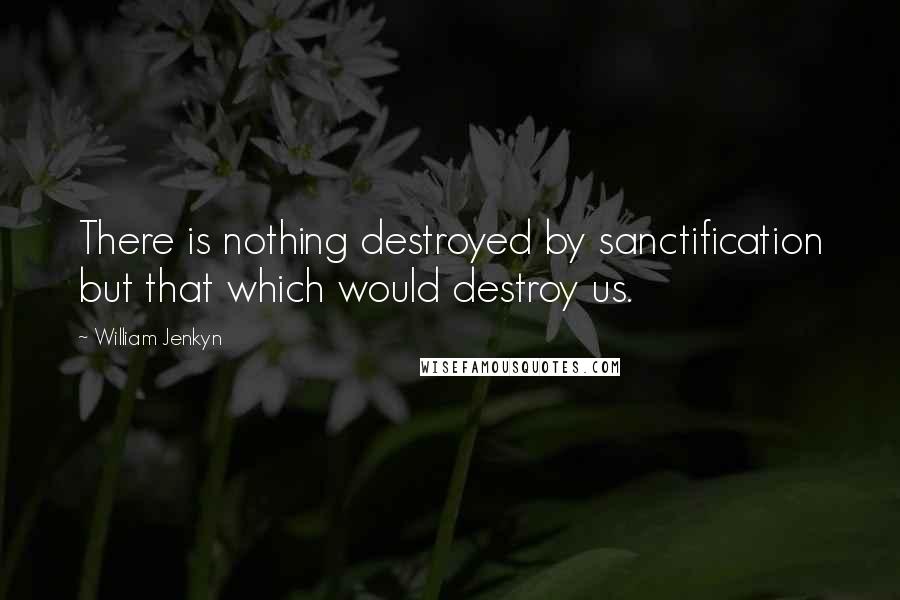 There is nothing destroyed by sanctification but that which would destroy us.

~ William Jenkyn

WISEFAMOUSQUOTES.COM